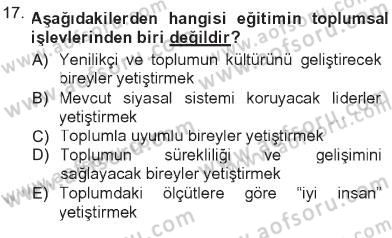 17. Aşağıdakilerden hangisi eğitimin toplumsal işlevlerinden biri değildir?

A) Yenilikçi ve toplumun kültürünü geliştirecek bireyler yetiştirmek
B) Mevcut siyasal sistemi koruyacak liderler yetiştirmek
C) Toplumla uyumlu bireyler yetiştirmek
D) Toplumun sürekliliği ve gelişimini sağlayacak bireyler yetiştirmek
E) Toplumdaki ölçütlere göre "iyi insan" yetiştirmek

www.aofsoru.com